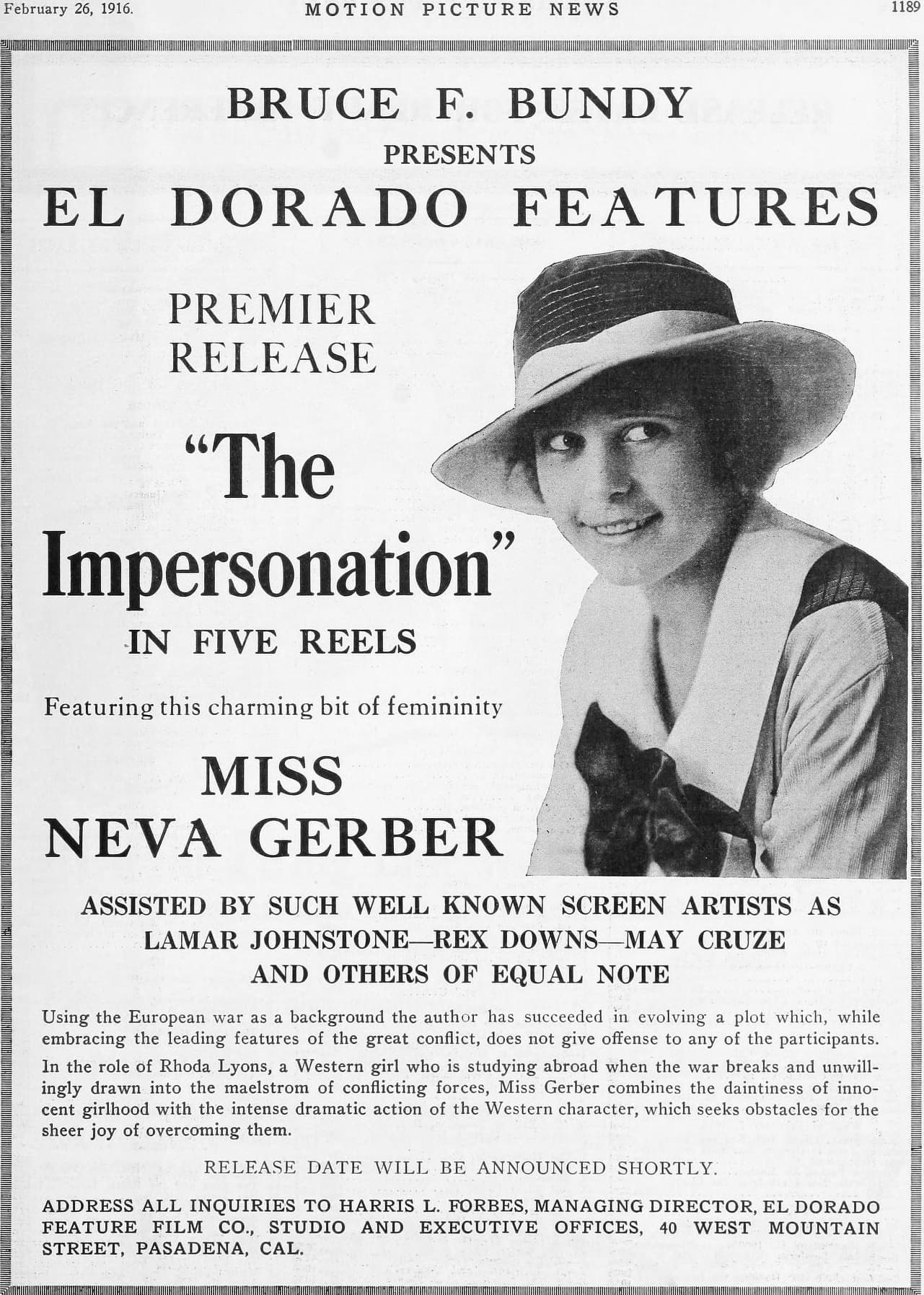 February 26, 1916. MOTION PICTURE NEWS 1189

BRUCE F. BUNDY
PRESENTS
EL DORADO FEATURES

PREMIER
RELEASE

"The Impersonation"

IN FIVE REELS

Featuring this charming bit of femininity

MISS
NEVA GERBER

ASSISTED BY SUCH WELL KNOWN SCREEN ARTISTS AS
LAMAR JOHNSTONE—REX DOWNS—MAY CRUZE
AND OTHERS OF EQUAL NOTE

Using the European war as a background the author has succeeded in evolving a plot which, while embracing the leading features of the great conflict, does not give offense to any of the participants.

In the role of Rhoda Lyons, a Western girl who is studying abroad when the war breaks and unwillingly drawn into the maelstrom of conflicting forces, Miss Gerber combines the daintiness of innocent girlhood with the intense dramatic action of the Western character, which seeks obstacles for the sheer joy of overcoming them.

RELEASE DATE WILL BE ANNOUNCED SHORTLY.

ADDRESS ALL INQUIRIES TO HARRIS L. FORBES, MANAGING DIRECTOR, EL DORADO FEATURE FILM CO., STUDIO AND EXECUTIVE OFFICES, 40 WEST MOUNTAIN STREET, PASADENA, CAL.